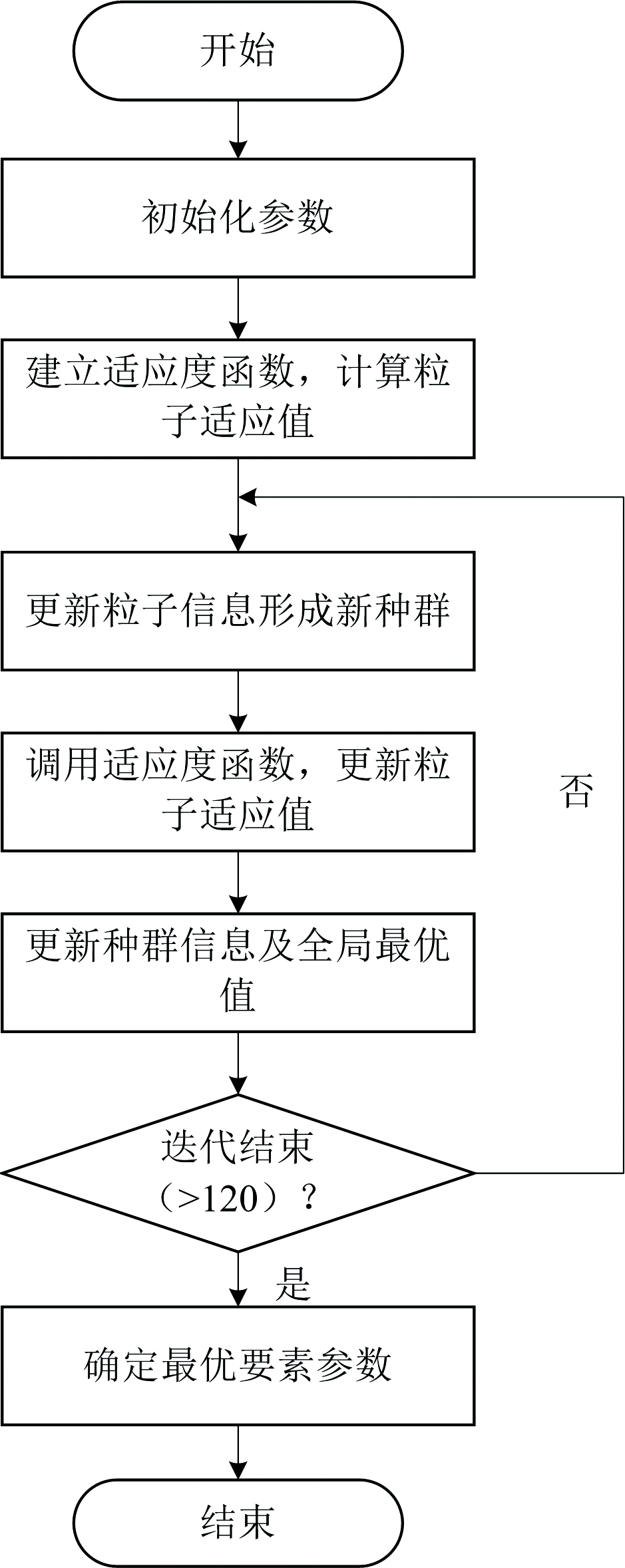 开始

初始化参数

建立适应度函数，计算粒子适应值

更新粒子信息形成新种群

调用适应度函数，更新粒子适应值

否

更新种群信息及全局最优值

迭代结束（>120）？

是

确定最优要素参数

结束